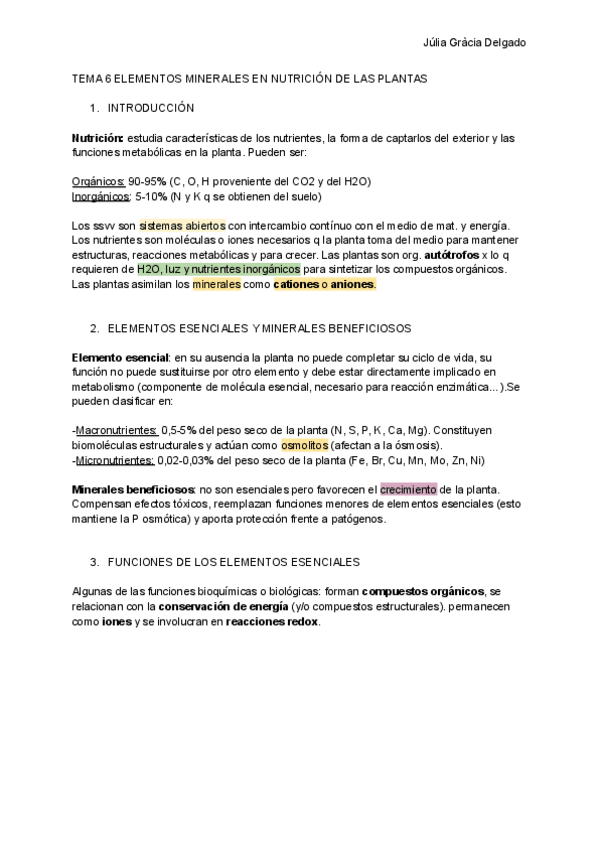 Júlia Gràcia Delgado

TEMA 6 ELEMENTOS MINERALES EN NUTRICIÓN DE LAS PLANTAS

1. INTRODUCCIÓN

Nutrición: estudia características de los nutrientes, la forma de captarlos del exterior y las funciones metabólicas en la planta. Pueden ser:

Orgánicos: 90-95% (C, O, H proveniente del CO2 y del H2O)
Inorgánicos: 5-10% (N y K q se obtienen del suelo)

Los ssvv son sistemas abiertos con intercambio contínuo con el medio de mat. y energía. Los nutrientes son moléculas o iones necesarios q la planta toma del medio para mantener estructuras, reacciones metabólicas y para crecer. Las plantas son org. autótrofos x lo q requieren de H2O, luz y nutrientes inorgánicos para sintetizar los compuestos orgánicos. Las plantas asimilan los minerales como cationes o aniones.

2. ELEMENTOS ESENCIALES Y MINERALES BENEFICIOSOS

Elemento esencial: en su ausencia la planta no puede completar su ciclo de vida, su función no puede sustituirse por otro elemento y debe estar directamente implicado en metabolismo (componente de molécula esencial, necesario para reacción enzimática...).Se pueden clasificar en:

-Macronutrientes: 0,5-5% del peso seco de la planta (N, S, P, K, Ca, Mg). Constituyen biomoléculas estructurales y actúan como osmolitos (afectan a la ósmosis).
-Micronutrientes: 0,02-0,03% del peso seco de la planta (Fe, Br, Cu, Mn, Mo, Zn, Ni)

Minerales beneficiosos: no son esenciales pero favorecen el crecimiento de la planta. Compensan efectos tóxicos, reemplazan funciones menores de elementos esenciales (esto mantiene la P osmótica) y aporta protección frente a patógenos.

3. FUNCIONES DE LOS ELEMENTOS ESENCIALES

Algunas de las funciones bioquímicas o biológicas: forman compuestos orgánicos, se relacionan con la conservación de energía (y/o compuestos estructurales). permanecen como iones y se involucran en reacciones redox.